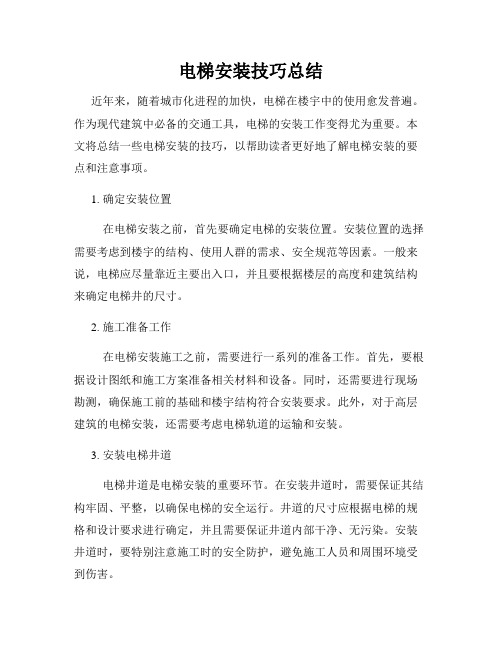 电梯安装技巧总结

近年来，随着城市化进程的加快，电梯在楼宇中的使用愈发普遍。作为现代建筑中必备的交通工具，电梯的安装工作变得尤为重要。本文将总结一些电梯安装的技巧，以帮助读者更好地了解电梯安装的要点和注意事项。

1. 确定安装位置

在电梯安装之前，首先要确定电梯的安装位置。安装位置的选择需要考虑到楼宇的结构、使用人群的需求、安全规范等因素。一般来说，电梯应尽量靠近主要出入口，并且要根据楼层的高度和建筑结构来确定电梯井的尺寸。

2. 施工准备工作

在电梯安装施工之前，需要进行一系列的准备工作。首先，要根据设计图纸和施工方案准备相关材料和设备。同时，还需要进行现场勘测，确保施工前的基础和楼宇结构符合安装要求。此外，对于高层建筑的电梯安装，还需要考虑电梯轨道的运输和安装。

3. 安装电梯井道

电梯井道是电梯安装的重要环节。在安装井道时，需要保证其结构牢固、平整，以确保电梯的安全运行。井道的尺寸应根据电梯的规格和设计要求进行确定，并且需要保证井道内部干净、无污染。安装井道时，要特别注意施工时的安全防护，避免施工人员和周围环境受到伤害。